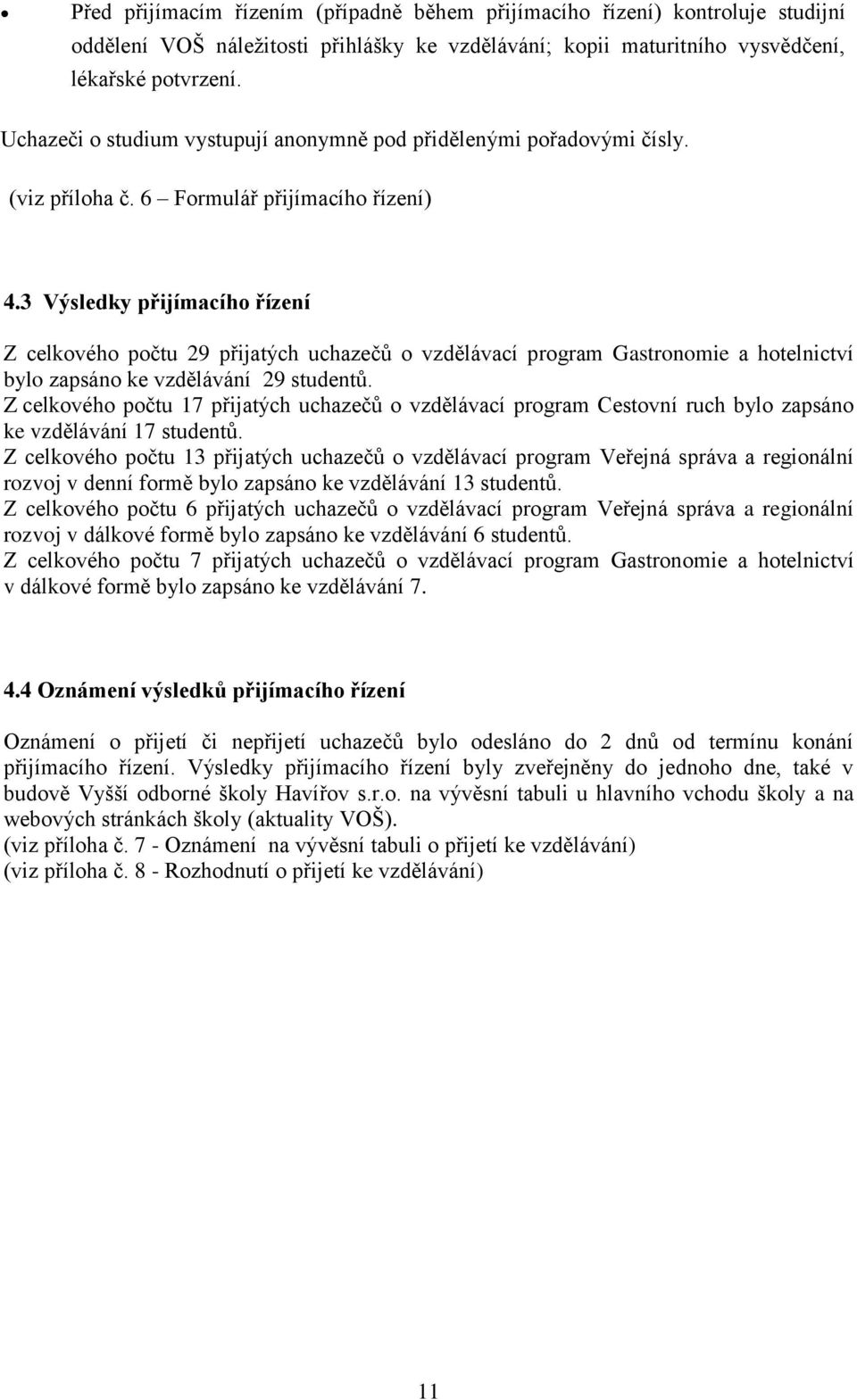 • Před přijímacím řízením (případně během přijímacího řízení) kontroluje studijní oddělení VOŠ náležitosti přihlášky ke vzdělávání; kopii maturitního vysvědčení, lékařské potvrzení.

Uchazeči o studium vystupují anonymně pod přidělenými pořadovými čísly.

(viz příloha č. 6 – Formulář přijímacího řízení)

4.3 Výsledky přijímacího řízení

Z celkového počtu 29 přijatých uchazečů o vzdělávací program Gastronomie a hotelnictví bylo zapsáno ke vzdělávání 29 studentů.
Z celkového počtu 17 přijatých uchazečů o vzdělávací program Cestovní ruch bylo zapsáno ke vzdělávání 17 studentů.
Z celkového počtu 13 přijatých uchazečů o vzdělávací program Veřejná správa a regionální rozvoj v denní formě bylo zapsáno ke vzdělávání 13 studentů.
Z celkového počtu 6 přijatých uchazečů o vzdělávací program Veřejná správa a regionální rozvoj v dálkové formě bylo zapsáno ke vzdělávání 6 studentů.
Z celkového počtu 7 přijatých uchazečů o vzdělávací program Gastronomie a hotelnictví v dálkové formě bylo zapsáno ke vzdělávání 7.

4.4 Oznámení výsledků přijímacího řízení

Oznámení o přijetí či nepřijetí uchazečů bylo odesláno do 2 dnů od termínu konání přijímacího řízení. Výsledky přijímacího řízení byly zveřejněny do jednoho dne, také v budově Vyšší odborné školy Havířov s.r.o. na vývěsní tabuli u hlavního vchodu školy a na webových stránkách školy (aktuality VOŠ).
(viz příloha č. 7 - Oznámení na vývěsní tabuli o přijetí ke vzdělávání)
(viz příloha č. 8 - Rozhodnutí o přijetí ke vzdělávání)

11